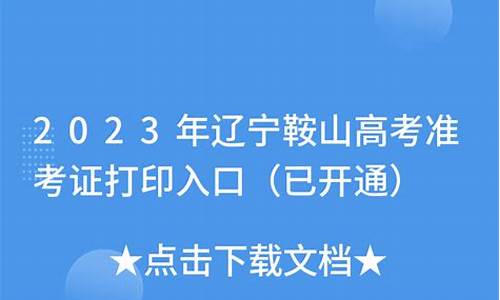 2023年辽宁鞍山高考准考证打印入口（已开通）

★点击下载文档★